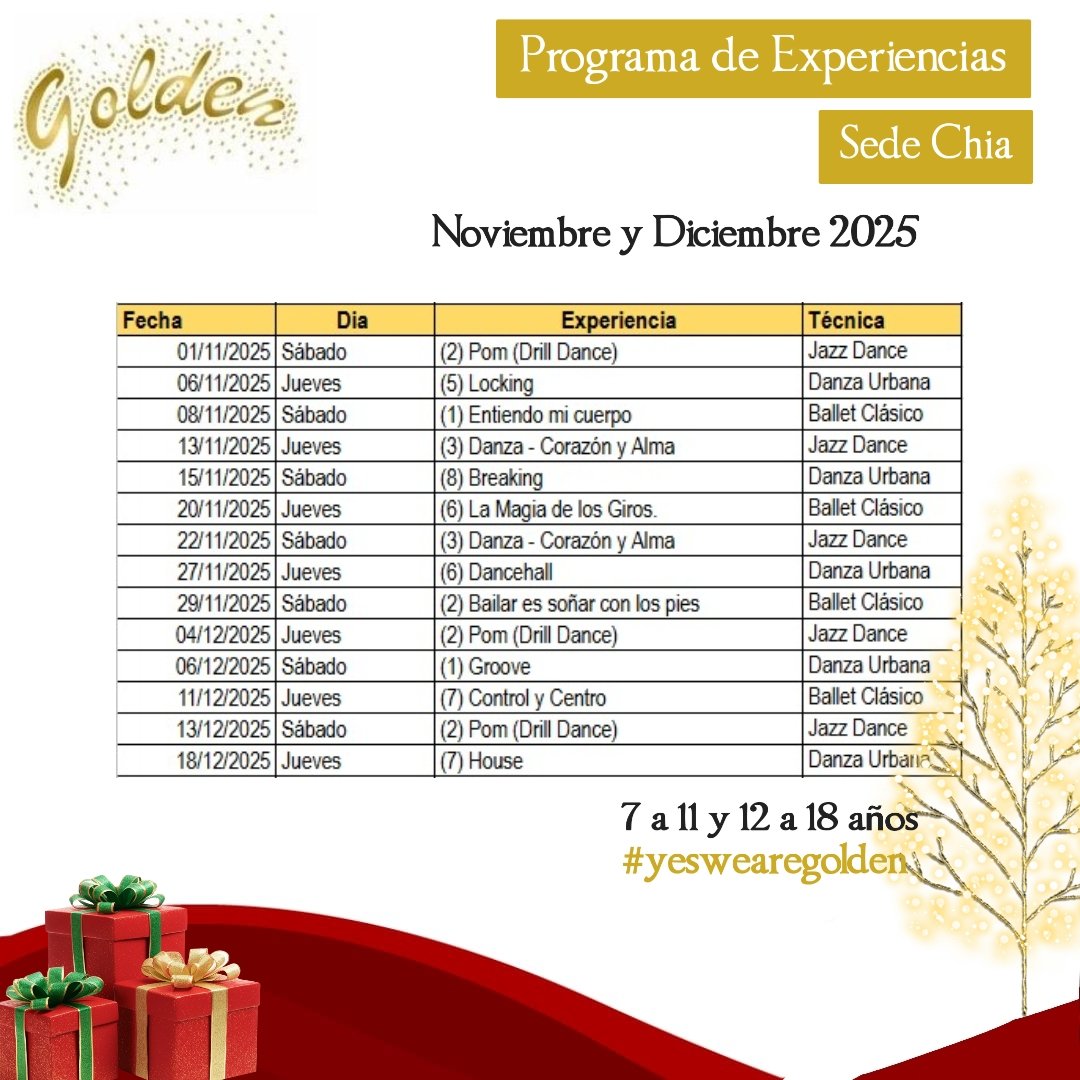 Golden

Programa de Experiencias

Sede Chia

Noviembre y Diciembre 2025

| Fecha | Dia | Experiencia | Técnica |
|---|---|---|---|
| 01/11/2025 | Sábado | (2) Pom (Drill Dance) | Jazz Dance |
| 06/11/2025 | Jueves | (5) Locking | Danza Urbana |
| 08/11/2025 | Sábado | (1) Entiendo mi cuerpo | Ballet Clásico |
| 13/11/2025 | Jueves | (3) Danza - Corazón y Alma | Jazz Dance |
| 15/11/2025 | Sábado | (8) Breaking | Danza Urbana |
| 20/11/2025 | Jueves | (6) La Magia de los Giros. | Ballet Clásico |
| 22/11/2025 | Sábado | (3) Danza - Corazón y Alma | Jazz Dance |
| 27/11/2025 | Jueves | (6) Dancehall | Danza Urbana |
| 29/11/2025 | Sábado | (2) Bailar es soñar con los pies | Ballet Clásico |
| 04/12/2025 | Jueves | (2) Pom (Drill Dance) | Jazz Dance |
| 06/12/2025 | Sábado | (1) Groove | Danza Urbana |
| 11/12/2025 | Jueves | (7) Control y Centro | Ballet Clásico |
| 13/12/2025 | Sábado | (2) Pom (Drill Dance) | Jazz Dance |
| 18/12/2025 | Jueves | (7) House | Danza Urbana |

7 a 11 y 12 a 18 años
#yeswearegolden